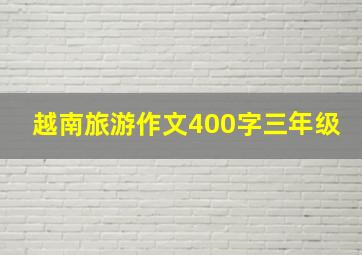 越南旅游作文400字三年级